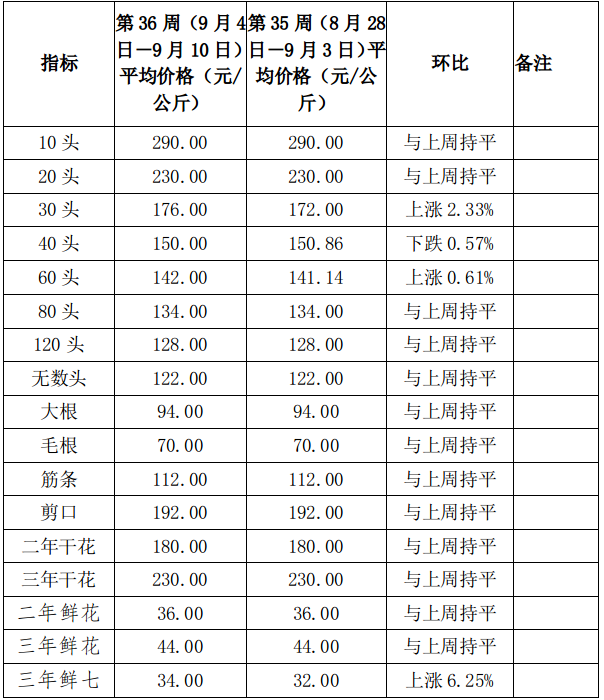 | 指标 | 第36周（9月4日—9月10日）平均价格（元/公斤） | 第35周（8月28日—9月3日）平均价格（元/公斤） | 环比 | 备注 |
|---|---|---|---|---|
| 10头 | 290.00 | 290.00 | 与上周持平 | |
| 20头 | 230.00 | 230.00 | 与上周持平 | |
| 30头 | 176.00 | 172.00 | 上涨2.33% | |
| 40头 | 150.00 | 150.86 | 下跌0.57% | |
| 60头 | 142.00 | 141.14 | 上涨0.61% | |
| 80头 | 134.00 | 134.00 | 与上周持平 | |
| 120头 | 128.00 | 128.00 | 与上周持平 | |
| 无数头 | 122.00 | 122.00 | 与上周持平 | |
| 大根 | 94.00 | 94.00 | 与上周持平 | |
| 毛根 | 70.00 | 70.00 | 与上周持平 | |
| 筋条 | 112.00 | 112.00 | 与上周持平 | |
| 剪口 | 192.00 | 192.00 | 与上周持平 | |
| 二年干花 | 180.00 | 180.00 | 与上周持平 | |
| 三年干花 | 230.00 | 230.00 | 与上周持平 | |
| 二年鲜花 | 36.00 | 36.00 | 与上周持平 | |
| 三年鲜花 | 44.00 | 44.00 | 与上周持平 | |
| 三年鲜七 | 34.00 | 32.00 | 上涨6.25% | |